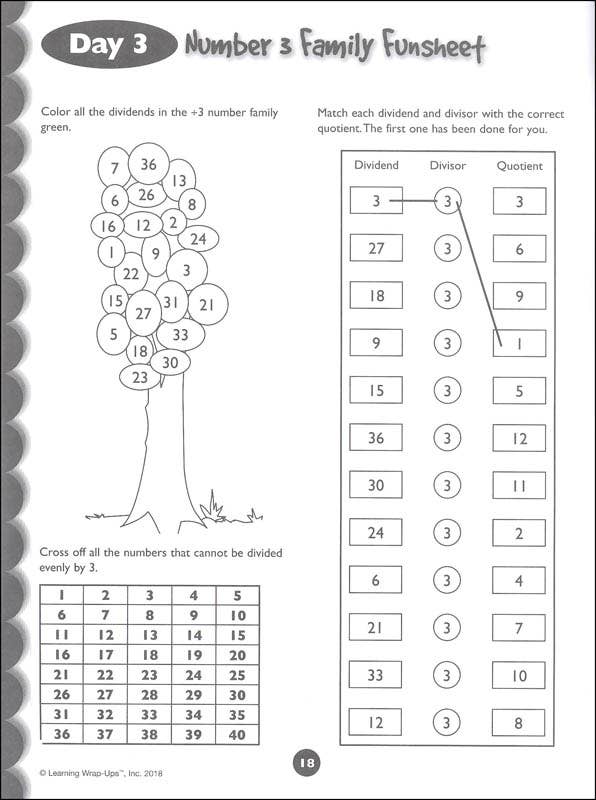 Day 3 Number 3 Family Funsheet

Color all the dividends in the ÷3 number family green.

7 36 13 6 26 8 16 12 2 24 1 9 22 3 15 31 21 27 5 33 18 30 23

Cross off all the numbers that cannot be divided evenly by 3.

| 1 | 2 | 3 | 4 | 5 |
|---|---|---|---|---|
| 6 | 7 | 8 | 9 | 10 |
| 11 | 12 | 13 | 14 | 15 |
| 16 | 17 | 18 | 19 | 20 |
| 21 | 22 | 23 | 24 | 25 |
| 26 | 27 | 28 | 29 | 30 |
| 31 | 32 | 33 | 34 | 35 |
| 36 | 37 | 38 | 39 | 40 |

Match each dividend and divisor with the correct quotient. The first one has been done for you.

| Dividend | Divisor | Quotient |
|---|---|---|
| 3 | 3 | 3 |
| 27 | 3 | 6 |
| 18 | 3 | 9 |
| 9 | 3 | 1 |
| 15 | 3 | 5 |
| 36 | 3 | 12 |
| 30 | 3 | 11 |
| 24 | 3 | 2 |
| 6 | 3 | 4 |
| 21 | 3 | 7 |
| 33 | 3 | 10 |
| 12 | 3 | 8 |

© Learning Wrap-Ups™, Inc. 2018

18